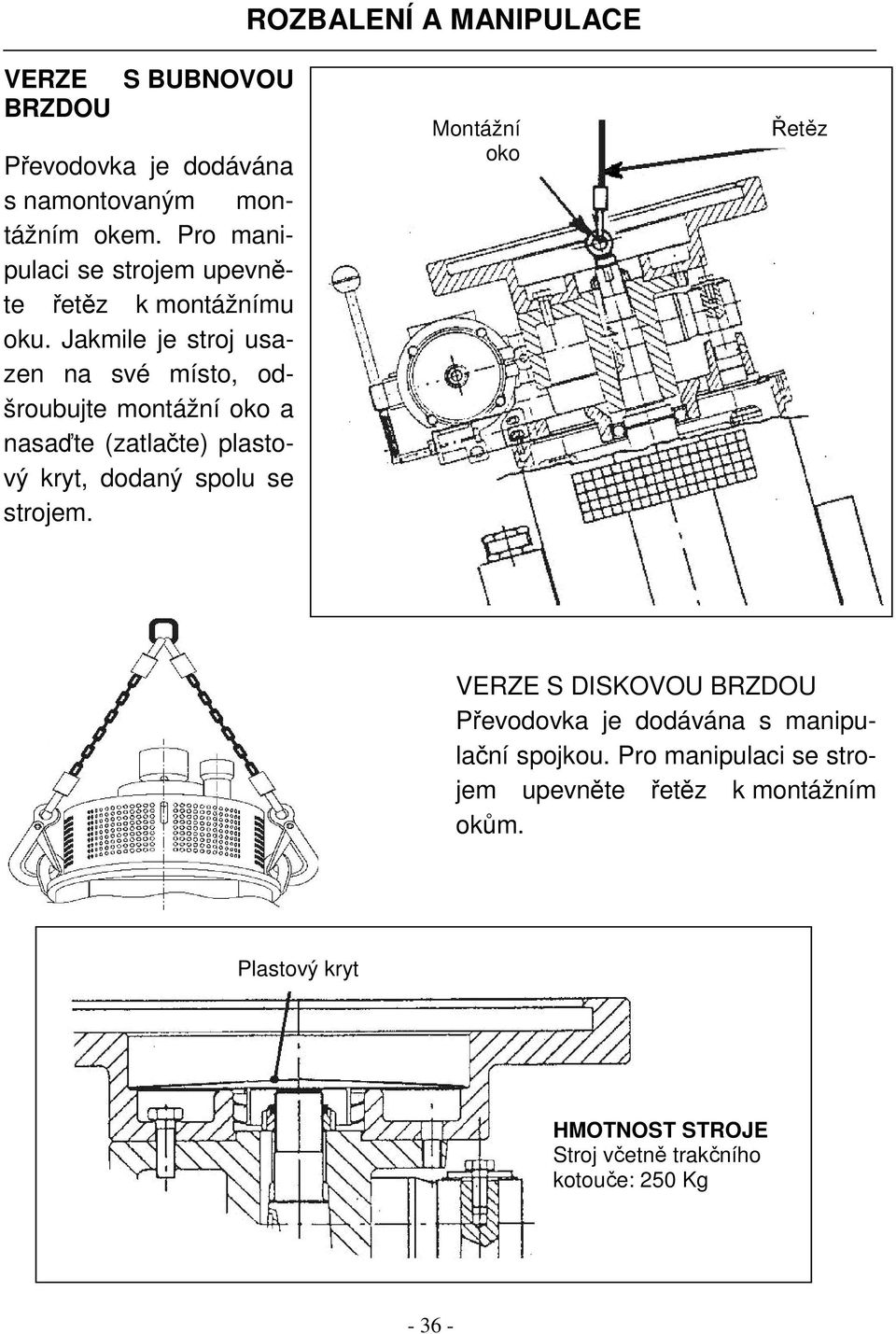 ROZBALENÍ A MANIPULACE

VERZE S BUBNOVOU BRZDOU

Převodovka je dodávána s namontovaným montážním okem. Pro manipulaci se strojem upevněte řetěz k montážnímu oku. Jakmile je stroj usazen na své místo, odšroubujte montážní oko a nasaďte (zatlačte) plastový kryt, dodaný spolu se strojem.

Montážní oko

Řetěz

VERZE S DISKOVOU BRZDOU
Převodovka je dodávána s manipulační spojkou. Pro manipulaci se strojem upevněte řetěz k montážním okům.

Plastový kryt

HMOTNOST STROJE
Stroj včetně trakčního kotouče: 250 Kg

- 36 -